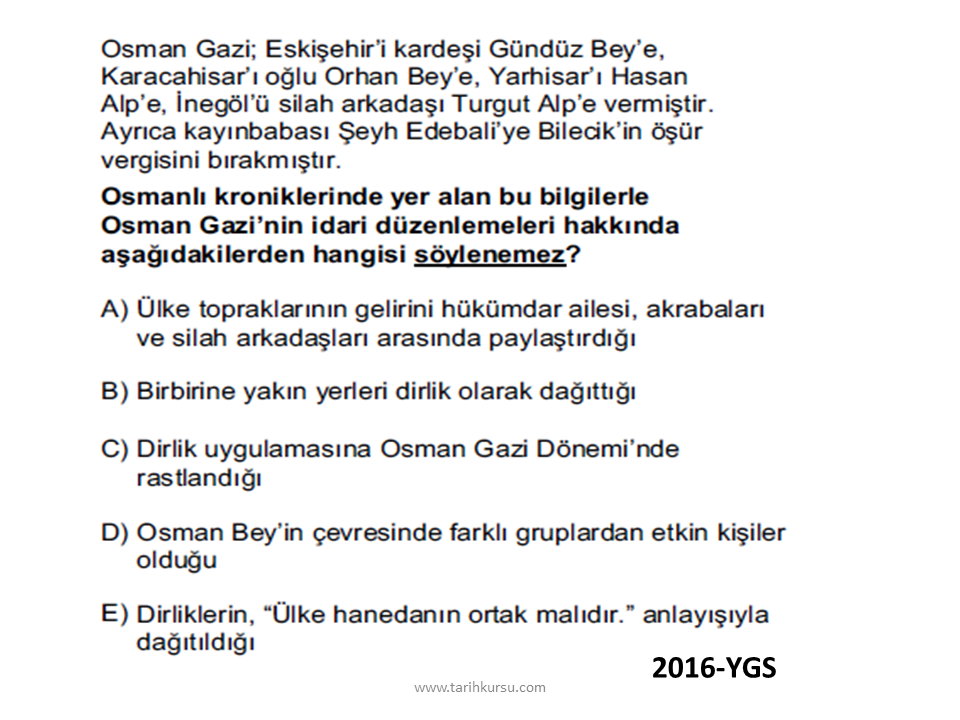 Osman Gazi; Eskişehir'i kardeşi Gündüz Bey'e, Karacahisar'ı oğlu Orhan Bey'e, Yarhisar'ı Hasan Alp'e, İnegöl'ü silah arkadaşı Turgut Alp'e vermiştir. Ayrıca kayınbabası Şeyh Edebali'ye Bilecik'in öşür vergisini bırakmıştır.

Osmanlı kroniklerinde yer alan bu bilgilerle Osman Gazi'nin idari düzenlemeleri hakkında aşağıdakilerden hangisi söylenemez?

A) Ülke topraklarının gelirini hükümdar ailesi, akrabaları ve silah arkadaşları arasında paylaştırdığı

B) Birbirine yakın yerleri dirlik olarak dağıttığı

C) Dirlik uygulamasına Osman Gazi Dönemi'nde rastlandığı

D) Osman Bey'in çevresinde farklı gruplardan etkin kişiler olduğu

E) Dirliklerin, "Ülke hanedanın ortak malıdır." anlayışıyla dağıtıldığı

2016-YGS

www.tarihkursu.com